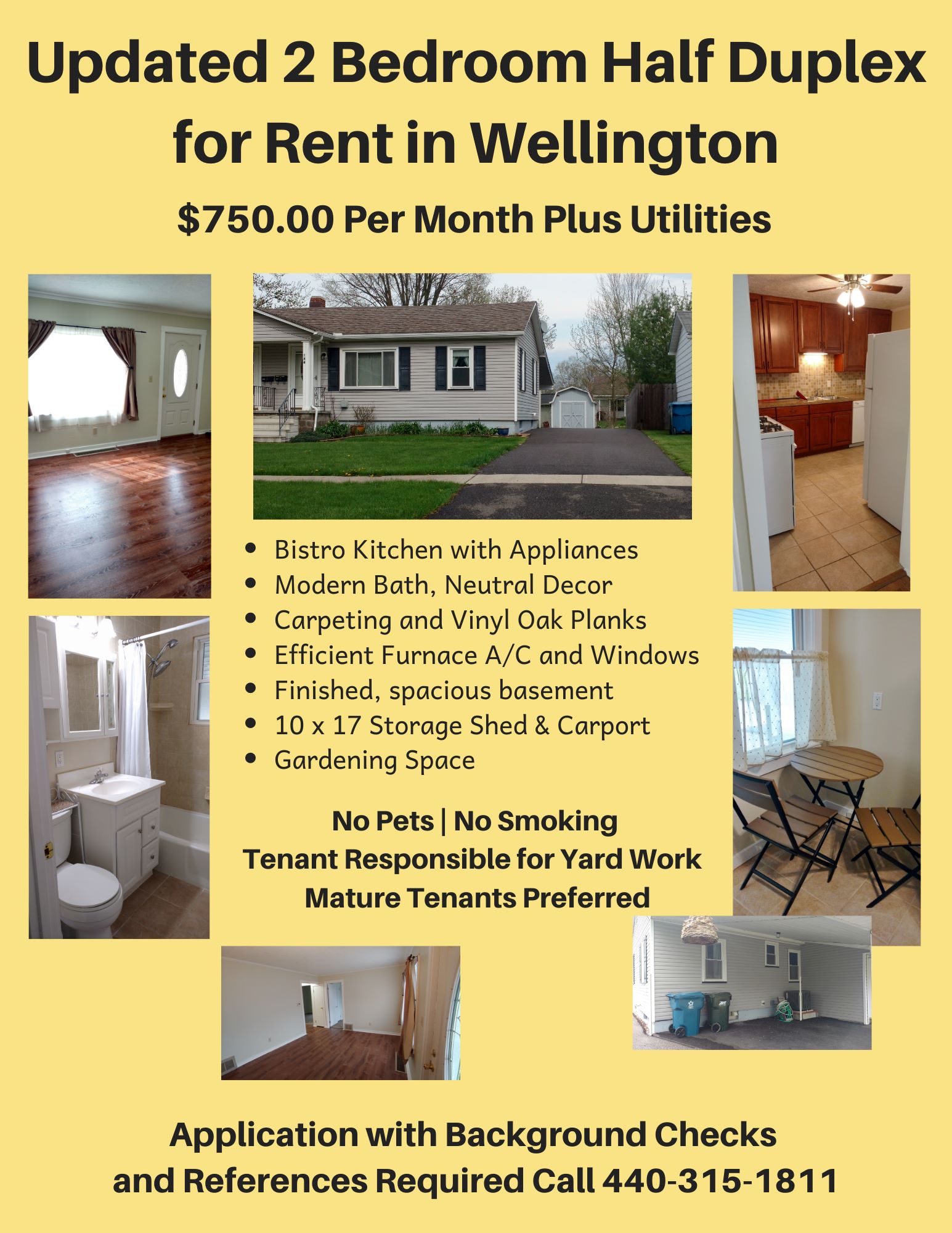 Updated 2 Bedroom Half Duplex for Rent in Wellington

$750.00 Per Month Plus Utilities

• Bistro Kitchen with Appliances
• Modern Bath, Neutral Decor
• Carpeting and Vinyl Oak Planks
• Efficient Furnace A/C and Windows
• Finished, spacious basement
• 10 x 17 Storage Shed & Carport
• Gardening Space

No Pets | No Smoking
Tenant Responsible for Yard Work
Mature Tenants Preferred

Application with Background Checks and References Required Call 440-315-1811